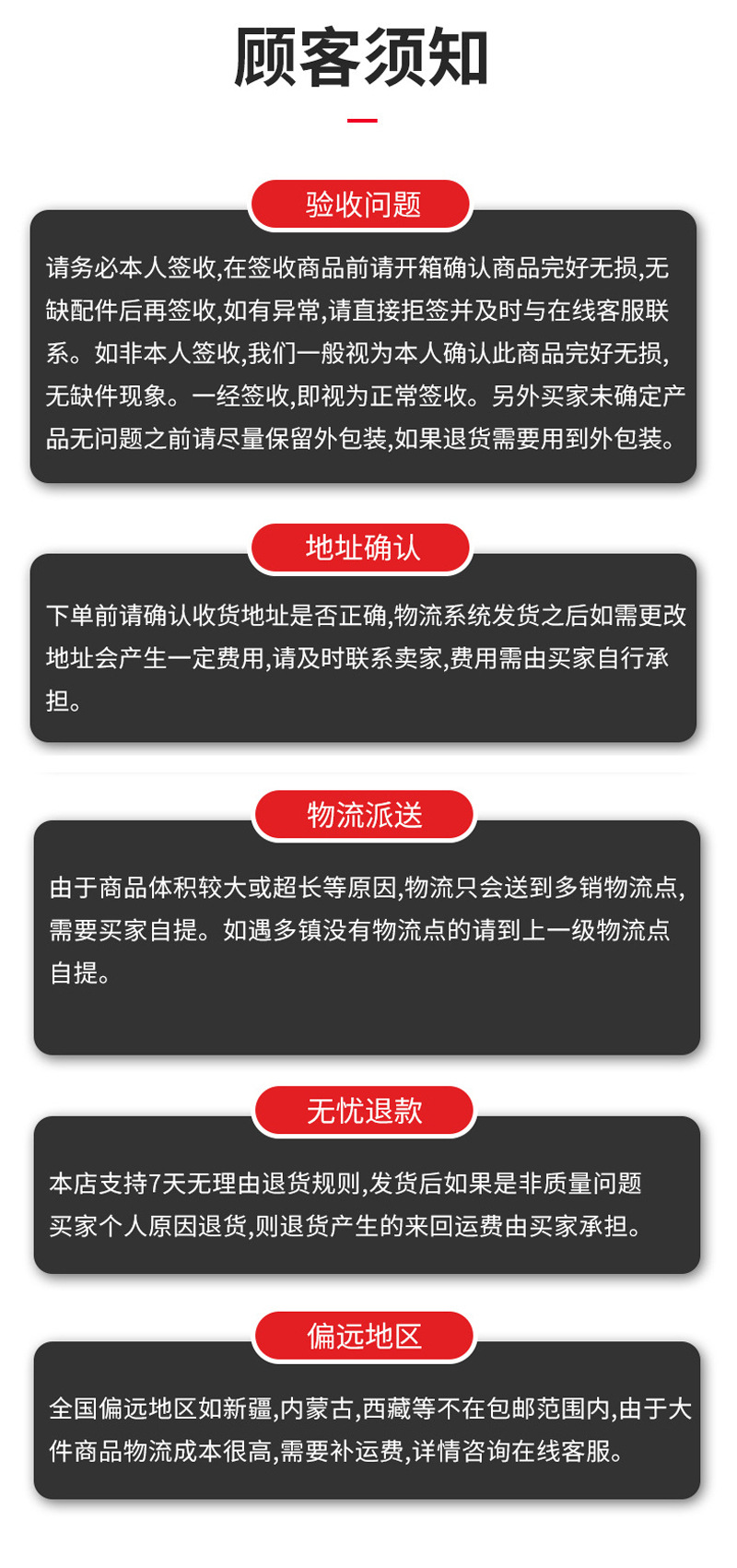 顾客须知

验收问题

请务必本人签收,在签收商品前请开箱确认商品完好无损,无缺配件后再签收,如有异常,请直接拒签并及时与在线客服联系。如非本人签收,我们一般视为本人确认此商品完好无损,无缺件现象。一经签收,即视为正常签收。另外买家未确定产品无问题之前请尽量保留外包装,如果退货需要用到外包装。

地址确认

下单前请确认收货地址是否正确,物流系统发货之后如需更改地址会产生一定费用,请及时联系卖家,费用需由买家自行承担。

物流派送

由于商品体积较大或超长等原因,物流只会送到多销物流点,需要买家自提。如遇多镇没有物流点的请到上一级物流点自提。

无忧退款

本店支持7天无理由退货规则,发货后如果是非质量问题买家个人原因退货,则退货产生的来回运费由买家承担。

偏远地区

全国偏远地区如新疆,内蒙古,西藏等不在包邮范围内,由于大件商品物流成本很高,需要补运费,详情咨询在线客服。